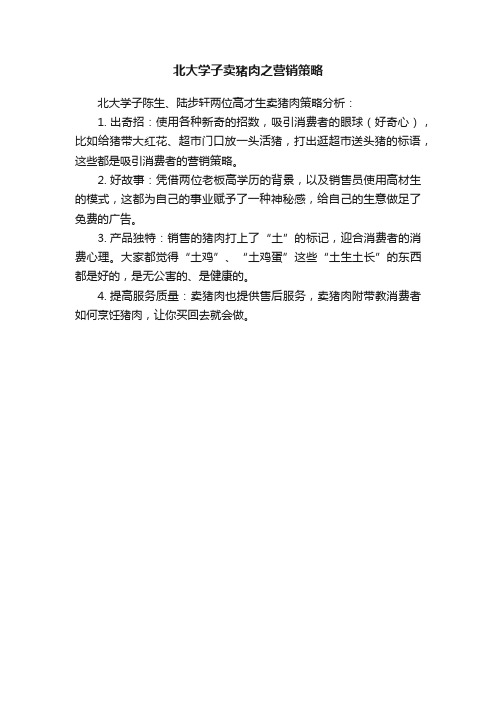 北大学子卖猪肉之营销策略

北大学子陈生、陆步轩两位高才生卖猪肉策略分析：

1. 出奇招：使用各种新奇的招数，吸引消费者的眼球（好奇心），比如给猪带大红花、超市门口放一头活猪，打出逛超市送头猪的标语，这些都是吸引消费者的营销策略。

2. 好故事：凭借两位老板高学历的背景，以及销售员使用高材生的模式，这都为自己的事业赋予了一种神秘感，给自己的生意做足了免费的广告。

3. 产品独特：销售的猪肉打上了“土”的标记，迎合消费者的消费心理。大家都觉得“土鸡”、“土鸡蛋”这些“土生土长”的东西都是好的，是无公害的、是健康的。

4. 提高服务质量：卖猪肉也提供售后服务，卖猪肉附带教消费者如何烹饪猪肉，让你买回去就会做。